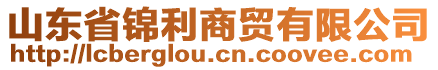 山东省锦利商贸有限公司
http://lcberglou.cn.coovee.com